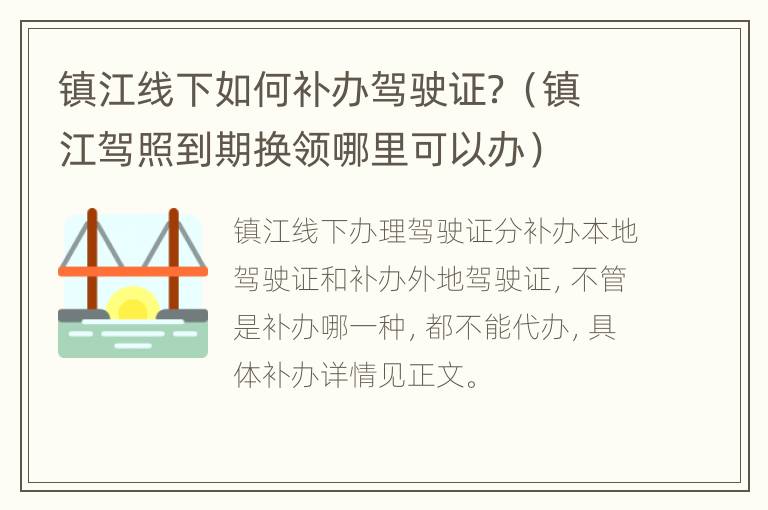 镇江线下如何补办驾驶证?（镇江驾照到期换领哪里可以办）

镇江线下办理驾驶证分补办本地驾驶证和补办外地驾驶证, 不管是补办哪一种, 都不能代办, 具体补办详情见正文。